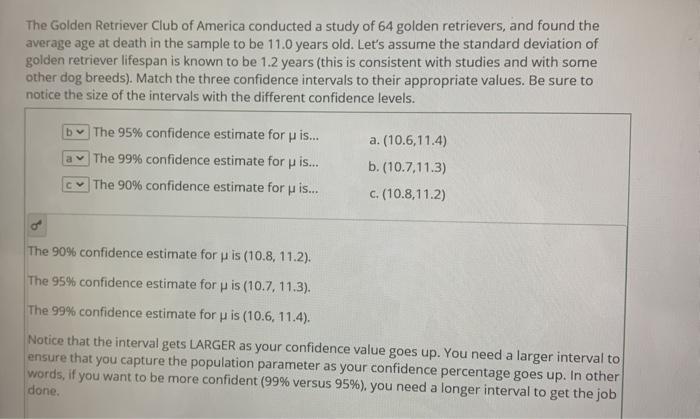 The Golden Retriever Club of America conducted a study of 64 golden retrievers, and found the average age at death in the sample to be 11.0 years old. Let's assume the standard deviation of golden retriever lifespan is known to be 1.2 years (this is consistent with studies and with some other dog breeds). Match the three confidence intervals to their appropriate values. Be sure to notice the size of the intervals with the different confidence levels.

b The 95% confidence estimate for μ is...
a The 99% confidence estimate for μ is...
c The 90% confidence estimate for μ is...

a. (10.6,11.4)
b. (10.7,11.3)
c. (10.8,11.2)

The 90% confidence estimate for μ is (10.8, 11.2).

The 95% confidence estimate for μ is (10.7, 11.3).

The 99% confidence estimate for μ is (10.6, 11.4).

Notice that the interval gets LARGER as your confidence value goes up. You need a larger interval to ensure that you capture the population parameter as your confidence percentage goes up. In other words, if you want to be more confident (99% versus 95%), you need a longer interval to get the job done.